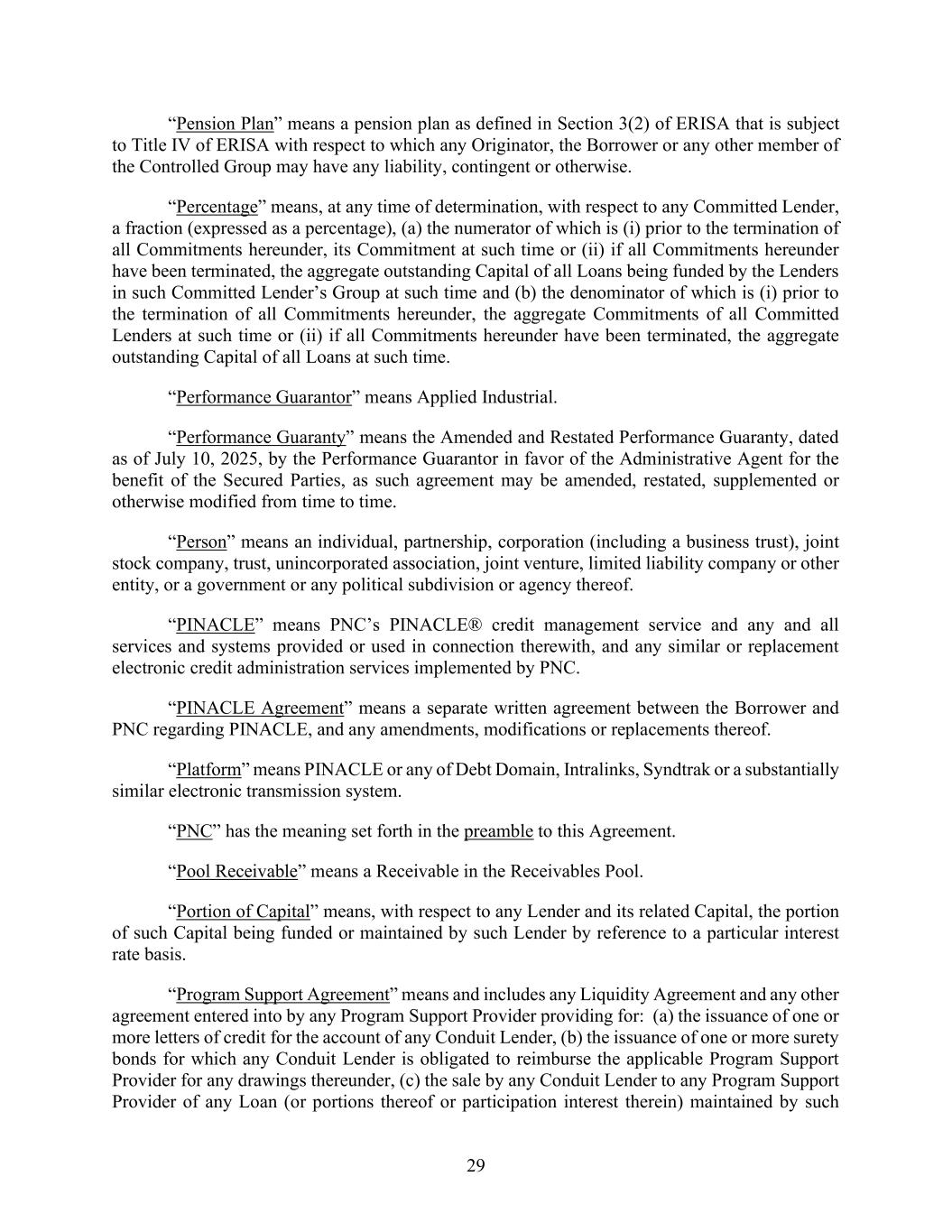 “Pension Plan” means a pension plan as defined in Section 3(2) of ERISA that is subject to Title IV of ERISA with respect to which any Originator, the Borrower or any other member of the Controlled Group may have any liability, contingent or otherwise.

“Percentage” means, at any time of determination, with respect to any Committed Lender, a fraction (expressed as a percentage), (a) the numerator of which is (i) prior to the termination of all Commitments hereunder, its Commitment at such time or (ii) if all Commitments hereunder have been terminated, the aggregate outstanding Capital of all Loans being funded by the Lenders in such Committed Lender’s Group at such time and (b) the denominator of which is (i) prior to the termination of all Commitments hereunder, the aggregate Commitments of all Committed Lenders at such time or (ii) if all Commitments hereunder have been terminated, the aggregate outstanding Capital of all Loans at such time.

“Performance Guarantor” means Applied Industrial.

“Performance Guaranty” means the Amended and Restated Performance Guaranty, dated as of July 10, 2025, by the Performance Guarantor in favor of the Administrative Agent for the benefit of the Secured Parties, as such agreement may be amended, restated, supplemented or otherwise modified from time to time.

“Person” means an individual, partnership, corporation (including a business trust), joint stock company, trust, unincorporated association, joint venture, limited liability company or other entity, or a government or any political subdivision or agency thereof.

“PINACLE” means PNC’s PINACLE® credit management service and any and all services and systems provided or used in connection therewith, and any similar or replacement electronic credit administration services implemented by PNC.

“PINACLE Agreement” means a separate written agreement between the Borrower and PNC regarding PINACLE, and any amendments, modifications or replacements thereof.

“Platform” means PINACLE or any of Debt Domain, Intralinks, Syndtrak or a substantially similar electronic transmission system.

“PNC” has the meaning set forth in the preamble to this Agreement.

“Pool Receivable” means a Receivable in the Receivables Pool.

“Portion of Capital” means, with respect to any Lender and its related Capital, the portion of such Capital being funded or maintained by such Lender by reference to a particular interest rate basis.

“Program Support Agreement” means and includes any Liquidity Agreement and any other agreement entered into by any Program Support Provider providing for: (a) the issuance of one or more letters of credit for the account of any Conduit Lender, (b) the issuance of one or more surety bonds for which any Conduit Lender is obligated to reimburse the applicable Program Support Provider for any drawings thereunder, (c) the sale by any Conduit Lender to any Program Support Provider of any Loan (or portions thereof or participation interest therein) maintained by such

29